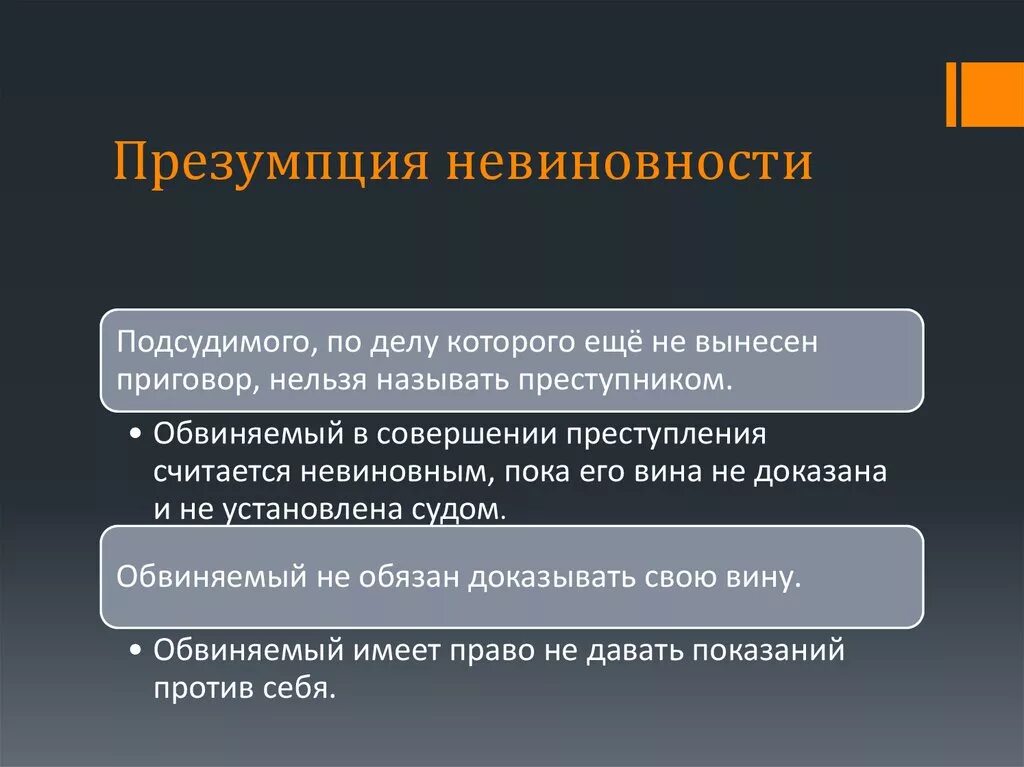 Презумпция невиновности

Подсудимого, по делу которого ещё не вынесен приговор, нельзя называть преступником.

• Обвиняемый в совершении преступления считается невиновным, пока его вина не доказана и не установлена судом.

Обвиняемый не обязан доказывать свою вину.

• Обвиняемый имеет право не давать показаний против себя.